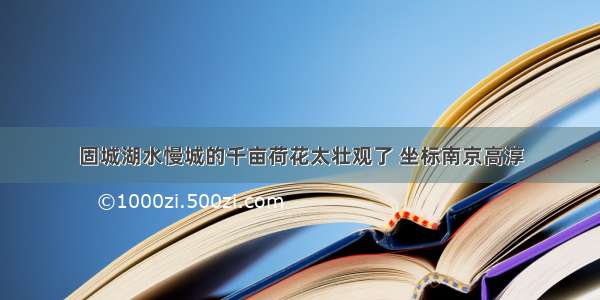 固城湖水慢城的千亩荷花太壮观了 坐标南京高淳

©1000zi.500zi.com